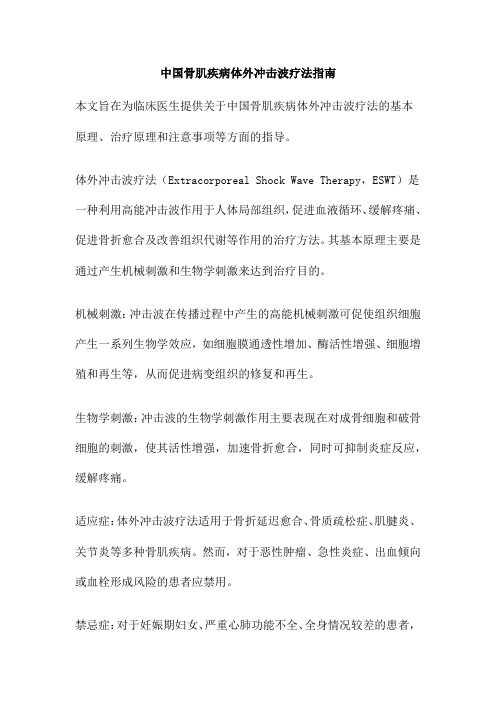 中国骨肌疾病体外冲击波疗法指南

本文旨在为临床医生提供关于中国骨肌疾病体外冲击波疗法的基本原理、治疗原理和注意事项等方面的指导。

体外冲击波疗法（Extracorporeal Shock Wave Therapy，ESWT）是一种利用高能冲击波作用于人体局部组织，促进血液循环、缓解疼痛、促进骨折愈合及改善组织代谢等作用的治疗方法。其基本原理主要是通过产生机械刺激和生物学刺激来达到治疗目的。

机械刺激：冲击波在传播过程中产生的高能机械刺激可促使组织细胞产生一系列生物学效应，如细胞膜通透性增加、酶活性增强、细胞增殖和再生等，从而促进病变组织的修复和再生。

生物学刺激：冲击波的生物学刺激作用主要表现在对成骨细胞和破骨细胞的刺激，使其活性增强，加速骨折愈合，同时可抑制炎症反应，缓解疼痛。

适应症：体外冲击波疗法适用于骨折延迟愈合、骨质疏松症、肌腱炎、关节炎等多种骨肌疾病。然而，对于恶性肿瘤、急性炎症、出血倾向或血栓形成风险的患者应禁用。

禁忌症：对于妊娠期妇女、严重心肺功能不全、全身情况较差的患者，